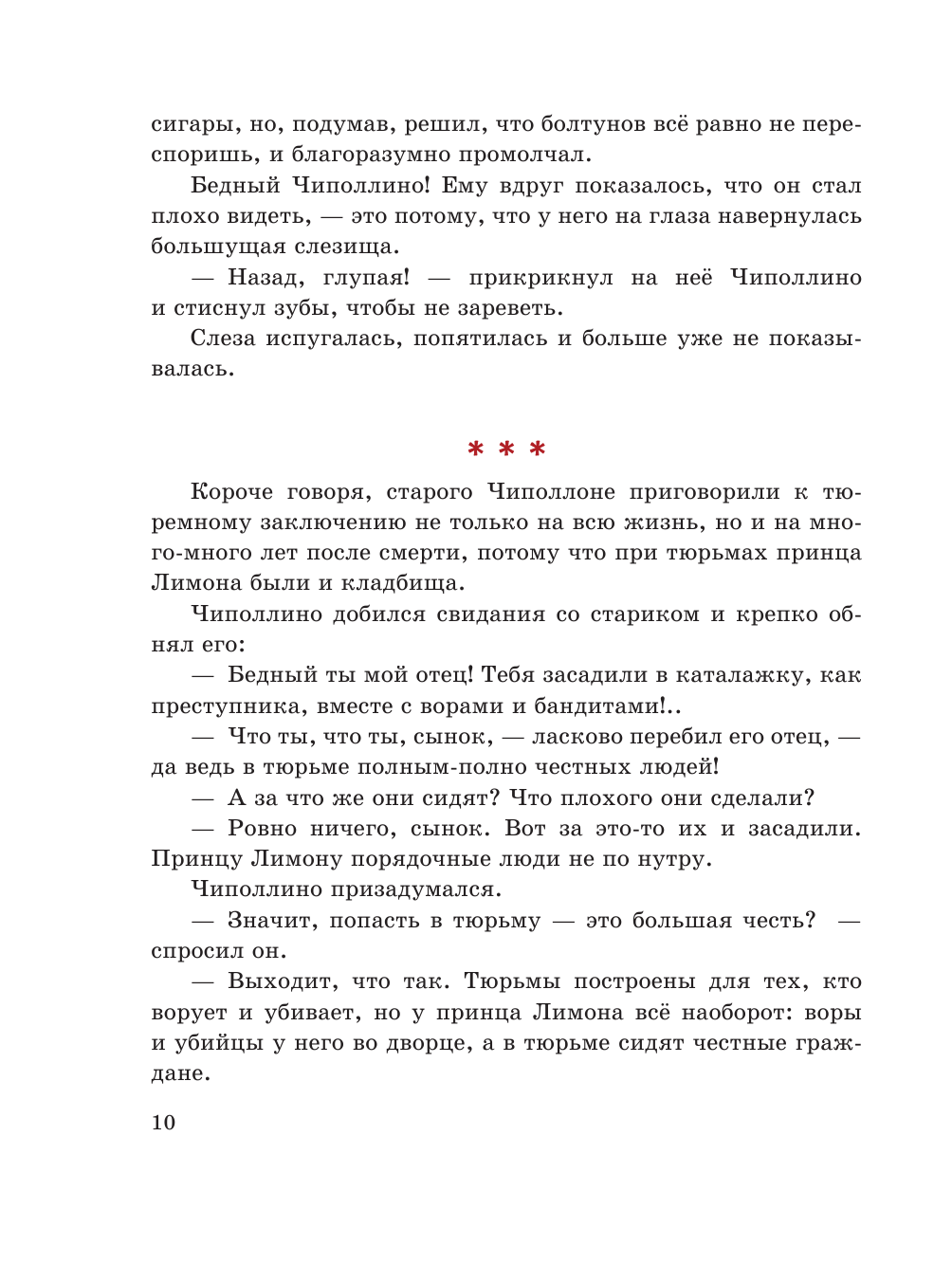 сигары, но, подумав, решил, что болтунов всё равно не переспоришь, и благоразумно промолчал.

Бедный Чиполлино! Ему вдруг показалось, что он стал плохо видеть, — это потому, что у него на глаза навернулась большущая слезища.

— Назад, глупая! — прикрикнул на неё Чиполлино и стиснул зубы, чтобы не зареветь.

Слеза испугалась, попятилась и больше уже не показывалась.

* * *

Короче говоря, старого Чиполлоне приговорили к тюремному заключению не только на всю жизнь, но и на много-много лет после смерти, потому что при тюрьмах принца Лимона были и кладбища.

Чиполлино добился свидания со стариком и крепко обнял его:

— Бедный ты мой отец! Тебя засадили в каталажку, как преступника, вместе с ворами и бандитами!..

— Что ты, что ты, сынок, — ласково перебил его отец, — да ведь в тюрьме полным-полно честных людей!

— А за что же они сидят? Что плохого они сделали?

— Ровно ничего, сынок. Вот за это-то их и засадили. Принцу Лимону порядочные люди не по нутру.

Чиполлино призадумался.

— Значит, попасть в тюрьму — это большая честь? — спросил он.

— Выходит, что так. Тюрьмы построены для тех, кто ворует и убивает, но у принца Лимона всё наоборот: воры и убийцы у него во дворце, а в тюрьме сидят честные граждане.

10